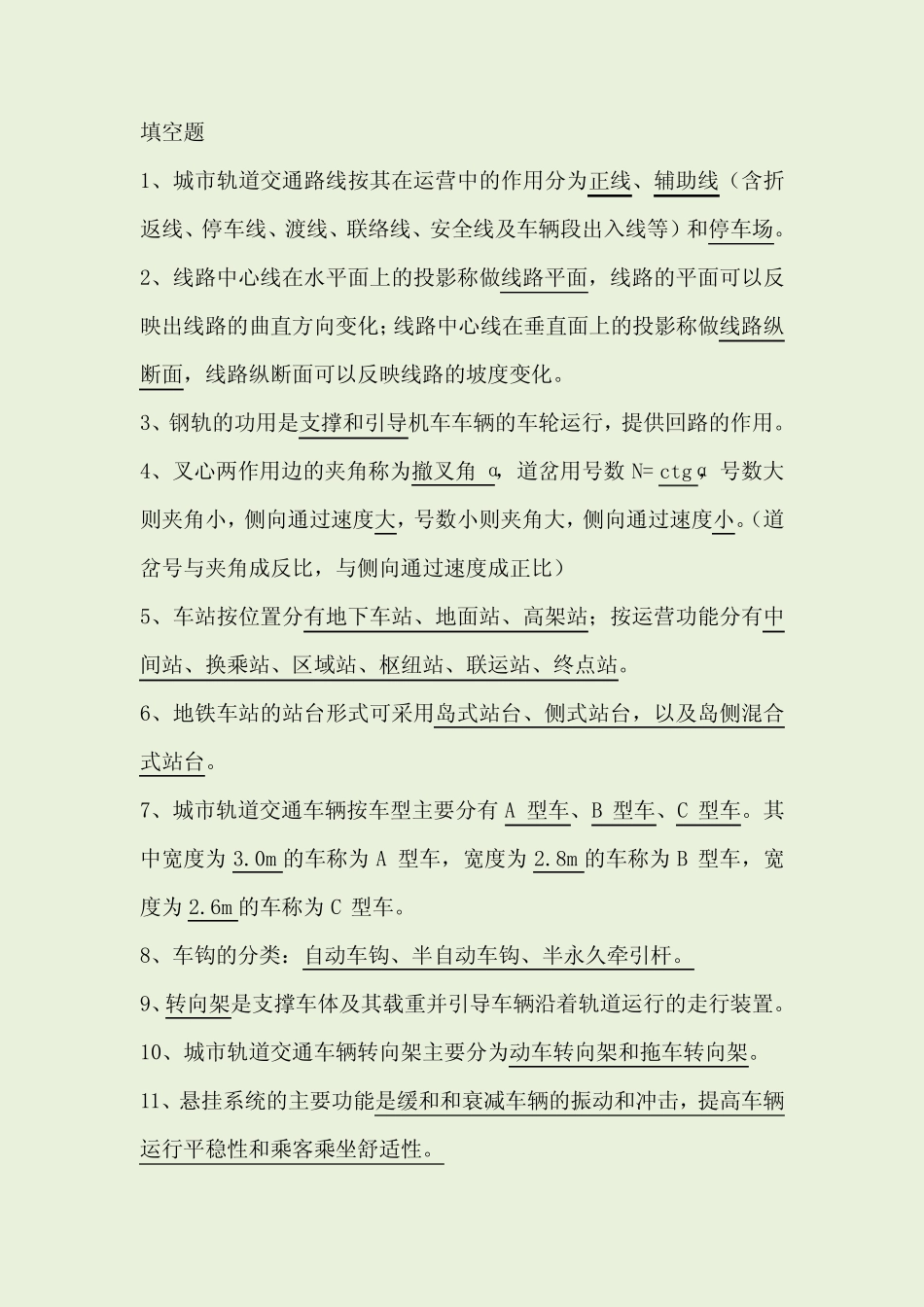 填空题

1、城市轨道交通路线按其在运营中的作用分为正线、辅助线（含折返线、停车线、渡线、联络线、安全线及车辆段出入线等）和停车场。

2、线路中心线在水平面上的投影称做线路平面，线路的平面可以反映出线路的曲直方向变化；线路中心线在垂直面上的投影称做线路纵断面，线路纵断面可以反映线路的坡度变化。

3、钢轨的功用是支撑和引导机车车辆的车轮运行，提供回路的作用。

4、叉心两作用边的夹角称为撤叉角 α，道岔用号数 N= ctgα 号数大则夹角小，侧向通过速度大，号数小则夹角大，侧向通过速度小。（道岔号与夹角成反比，与侧向通过速度成正比）

5、车站按位置分有地下车站、地面站、高架站；按运营功能分有中间站、换乘站、区域站、枢纽站、联运站、终点站。

6、地铁车站的站台形式可采用岛式站台、侧式站台，以及岛侧混合式站台。

7、城市轨道交通车辆按车型主要分有 A 型车、B 型车、C 型车。其中宽度为 3.0m 的车称为 A 型车，宽度为 2.8m 的车称为 B 型车，宽度为 2.6m 的车称为 C 型车。

8、车钩的分类：自动车钩、半自动车钩、半永久牵引杆。

9、转向架是支撑车体及其载重并引导车辆沿着轨道运行的走行装置。

10、城市轨道交通车辆转向架主要分为动车转向架和拖车转向架。

11、悬挂系统的主要功能是缓和和衰减车辆的振动和冲击，提高车辆运行平稳性和乘客乘坐舒适性。